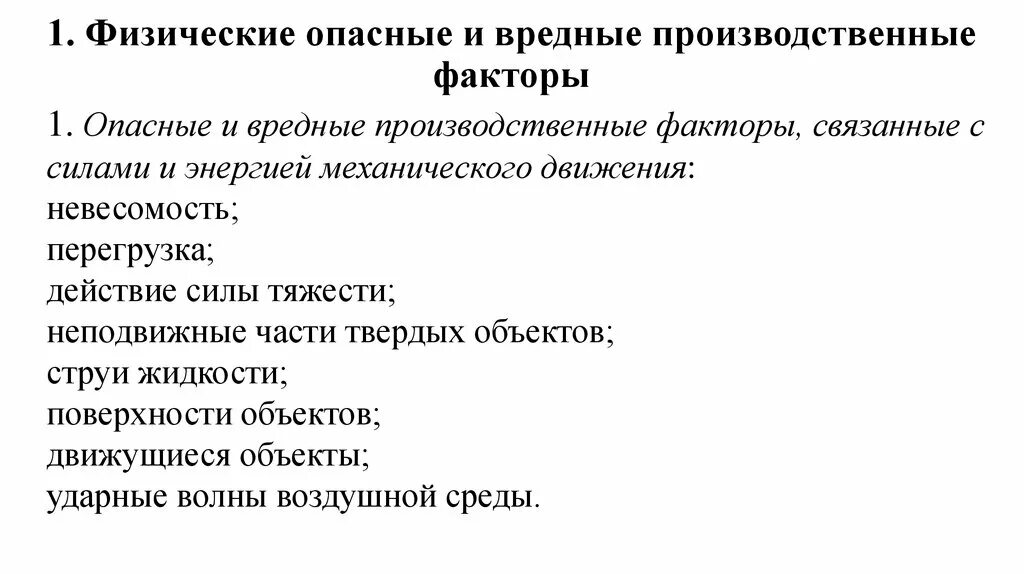 1. Физические опасные и вредные производственные факторы

1. Опасные и вредные производственные факторы, связанные с силами и энергией механического движения:
невесомость;
перегрузка;
действие силы тяжести;
неподвижные части твердых объектов;
струи жидкости;
поверхности объектов;
движущиеся объекты;
ударные волны воздушной среды.